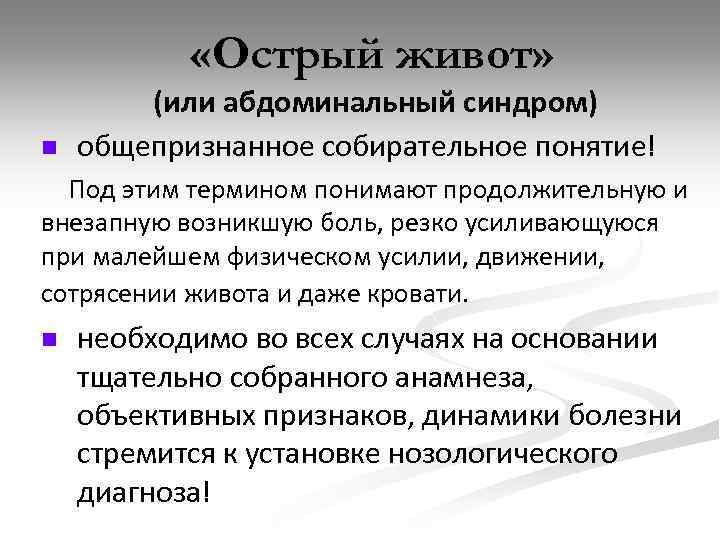 «Острый живот»
(или абдоминальный синдром)

общепризнанное собирательное понятие!

Под этим термином понимают продолжительную и внезапную возникшую боль, резко усиливающуюся при малейшем физическом усилии, движении, сотрясении живота и даже кровати.

необходимо во всех случаях на основании тщательно собранного анамнеза, объективных признаков, динамики болезни стремится к установке нозологического диагноза!